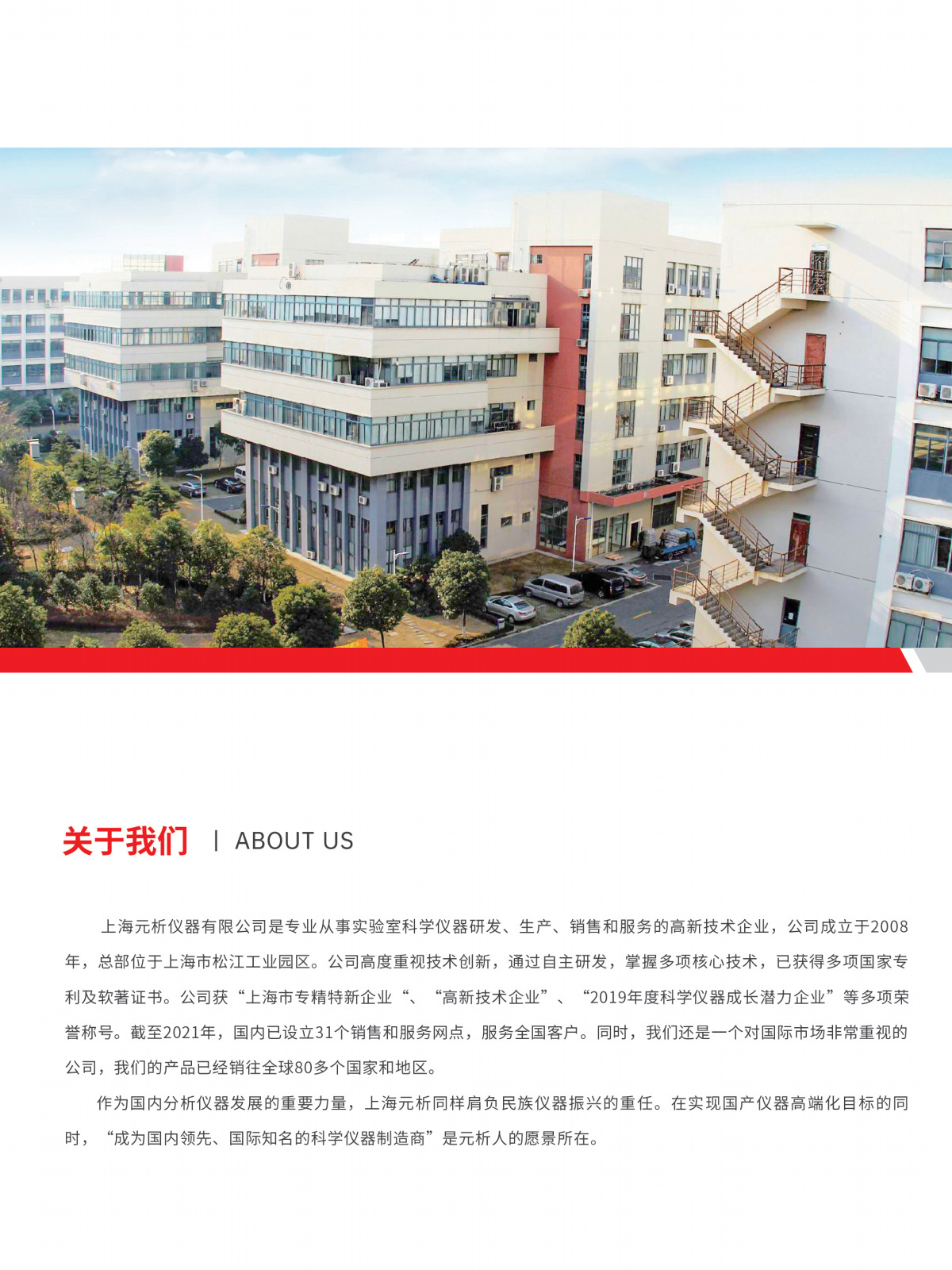 关于我们 | ABOUT US

上海元析仪器有限公司是专业从事实验室科学仪器研发、生产、销售和服务的高新技术企业，公司成立于2008年，总部位于上海市松江工业园区。公司高度重视技术创新，通过自主研发，掌握多项核心技术，已获得多项国家专利及软著证书。公司获“上海市专精特新企业“、“高新技术企业”、“2019年度科学仪器成长潜力企业”等多项荣誉称号。截至2021年，国内已设立31个销售和服务网点，服务全国客户。同时，我们还是一个对国际市场非常重视的公司，我们的产品已经销往全球80多个国家和地区。

作为国内分析仪器发展的重要力量，上海元析同样肩负民族仪器振兴的重任。在实现国产仪器高端化目标的同时，“成为国内领先、国际知名的科学仪器制造商”是元析人的愿景所在。